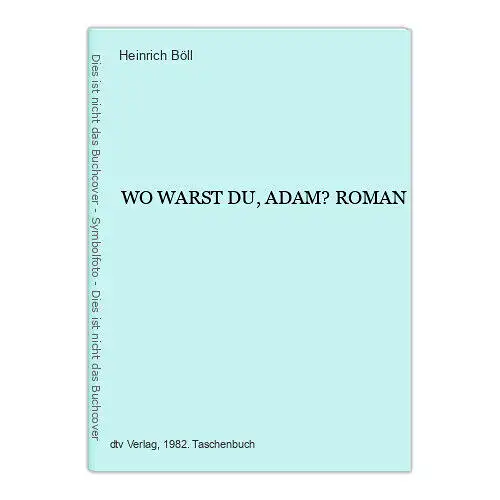 Dies ist nicht das Buchcover - Symbolfoto - Dies ist nicht das Buchcover

Heinrich Böll

WO WARST DU, ADAM? ROMAN

dtv Verlag, 1982. Taschenbuch